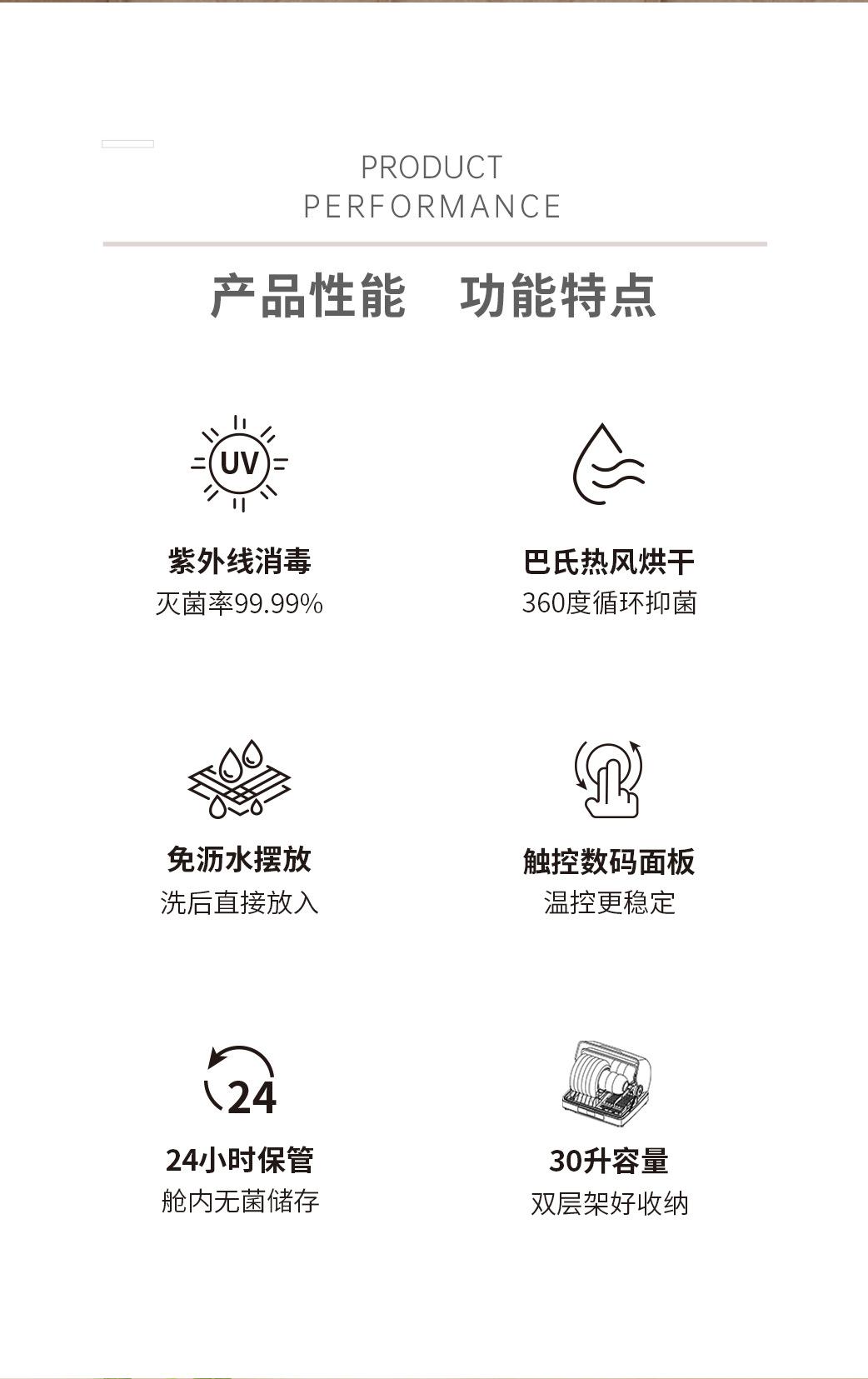 PRODUCT
PERFORMANCE

产品性能　功能特点

UV

紫外线消毒
灭菌率99.99%

巴氏热风烘干
360度循环抑菌

免沥水摆放
洗后直接放入

触控数码面板
温控更稳定

24

24小时保管
舱内无菌储存

30升容量
双层架好收纳